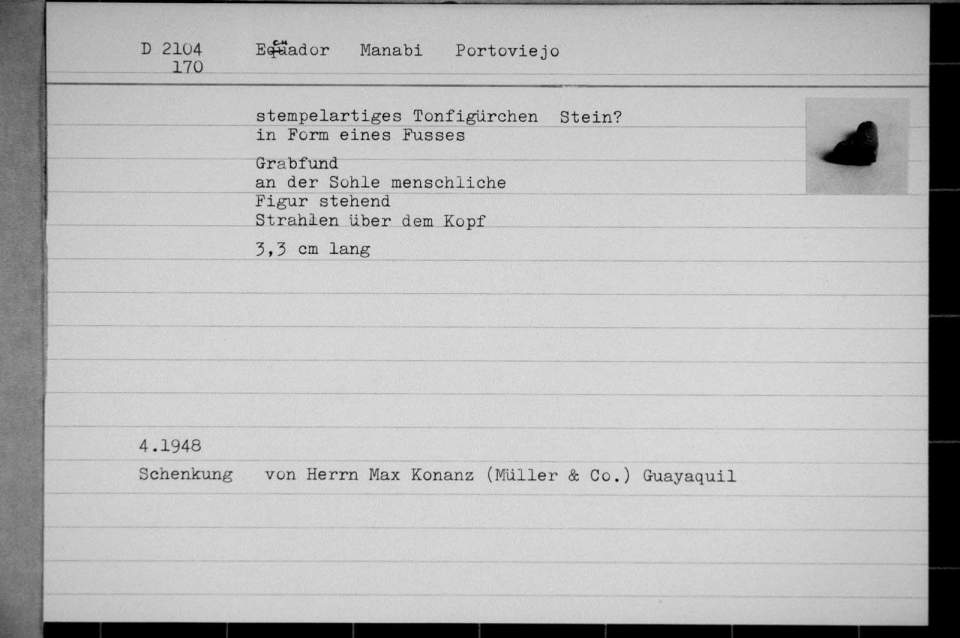 D 2104
170

Ecuador Manabi Portoviejo

stempelartiges Tonfigürchen Stein?
in Form eines Fusses

Grabfund
an der Sohle menschliche Figur stehend
Strahlen über dem Kopf

3,3 cm lang

4.1948
Schenkung von Herrn Max Konanz (Müller & Co.) Guayaquil